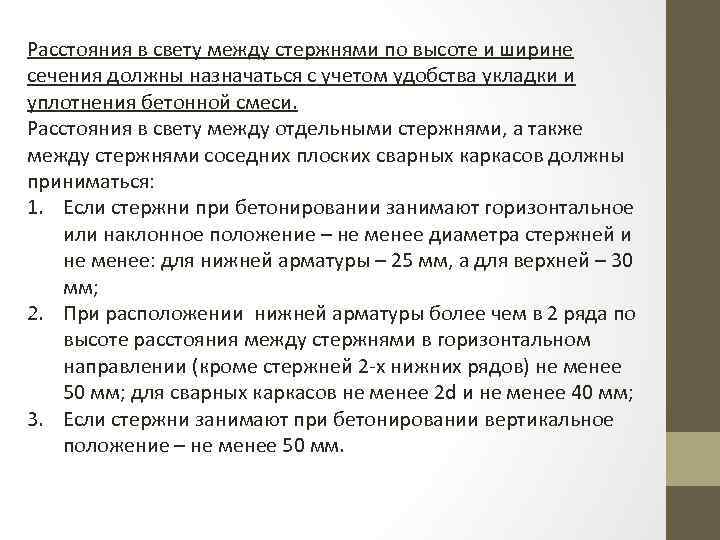 Расстояния в свету между стержнями по высоте и ширине сечения должны назначаться с учетом удобства укладки и уплотнения бетонной смеси.

Расстояния в свету между отдельными стержнями, а также между стержнями соседних плоских сварных каркасов должны приниматься:

1. Если стержни при бетонировании занимают горизонтальное или наклонное положение – не менее диаметра стержней и не менее: для нижней арматуры – 25 мм, а для верхней – 30 мм;
2. При расположении нижней арматуры более чем в 2 ряда по высоте расстояния между стержнями в горизонтальном направлении (кроме стержней 2-х нижних рядов) не менее 50 мм; для сварных каркасов не менее 2d и не менее 40 мм;
3. Если стержни занимают при бетонировании вертикальное положение – не менее 50 мм.